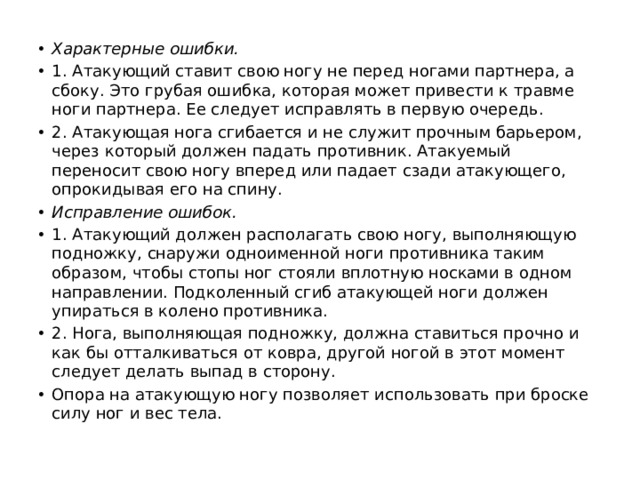 • Характерные ошибки.
• 1. Атакующий ставит свою ногу не перед ногами партнера, а сбоку. Это грубая ошибка, которая может привести к травме ноги партнера. Ее следует исправлять в первую очередь.
• 2. Атакующая нога сгибается и не служит прочным барьером, через который должен падать противник. Атакуемый переносит свою ногу вперед или падает сзади атакующего, опрокидывая его на спину.
• Исправление ошибок.
• 1. Атакующий должен располагать свою ногу, выполняющую подножку, снаружи одноименной ноги противника таким образом, чтобы стопы ног стояли вплотную носками в одном направлении. Подколенный сгиб атакующей ноги должен упираться в колено противника.
• 2. Нога, выполняющая подножку, должна ставиться прочно и как бы отталкиваться от ковра, другой ногой в этот момент следует делать выпад в сторону.
• Опора на атакующую ногу позволяет использовать при броске силу ног и вес тела.